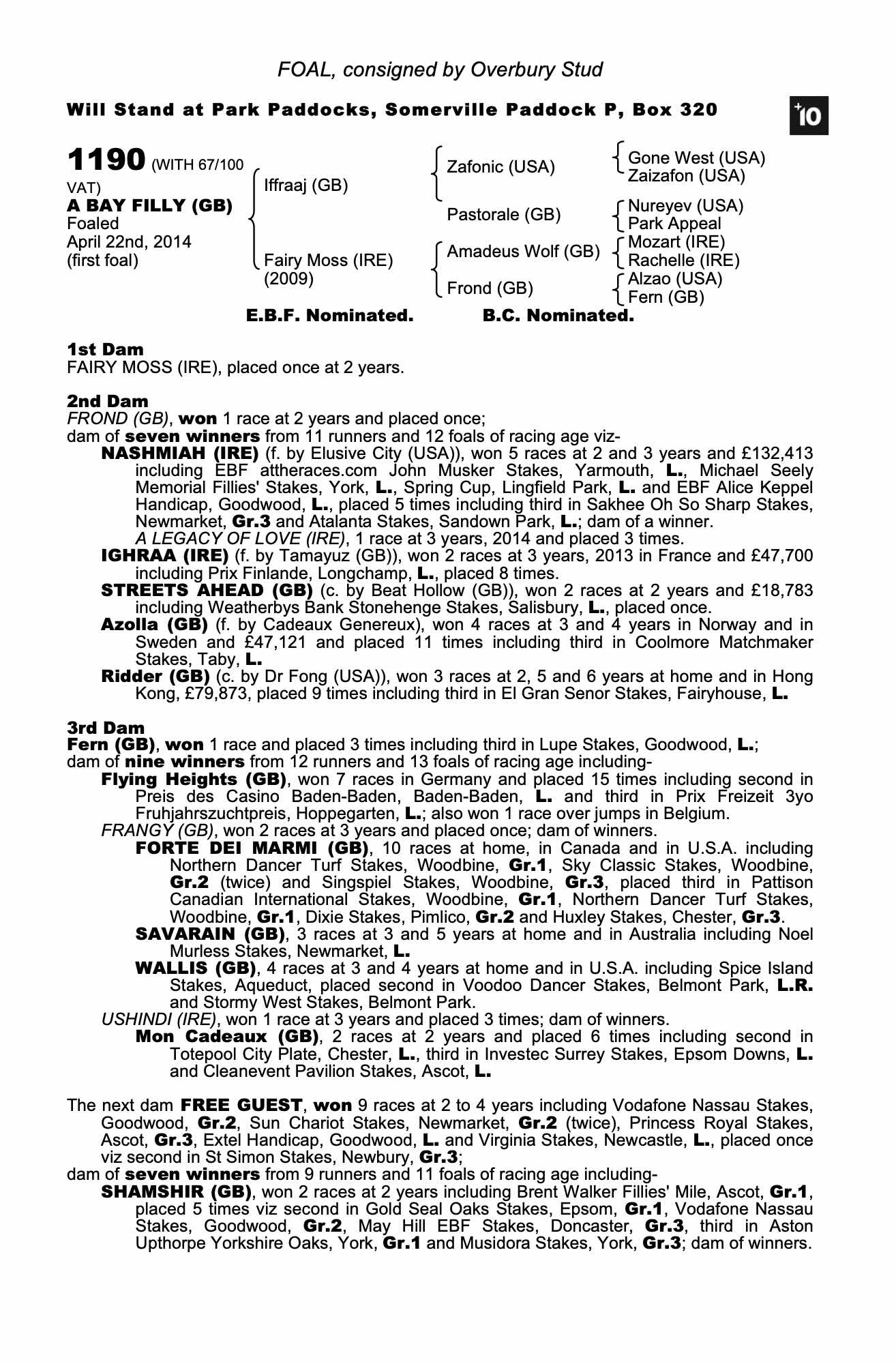 FOAL, consigned by Overbury Stud

Will Stand at Park Paddocks, Somerville Paddock P, Box 320

+10

1190 (WITH 67/100 VAT)
A BAY FILLY (GB)
Foaled
April 22nd, 2014
(first foal)

Iffraaj (GB)
Fairy Moss (IRE) (2009)

Zafonic (USA)
Pastorale (GB)
Amadeus Wolf (GB)
Frond (GB)

Gone West (USA)
Zaizafon (USA)
Nureyev (USA)
Park Appeal
Mozart (IRE)
Rachelle (IRE)
Alzao (USA)
Fern (GB)

E.B.F. Nominated. B.C. Nominated.

1st Dam
FAIRY MOSS (IRE), placed once at 2 years.

2nd Dam
FROND (GB), won 1 race at 2 years and placed once;
dam of seven winners from 11 runners and 12 foals of racing age viz-
NASHMIAH (IRE) (f. by Elusive City (USA)), won 5 races at 2 and 3 years and £132,413 including EBF attheraces.com John Musker Stakes, Yarmouth, L., Michael Seely Memorial Fillies' Stakes, York, L., Spring Cup, Lingfield Park, L. and EBF Alice Keppel Handicap, Goodwood, L., placed 5 times including third in Sakhee Oh So Sharp Stakes, Newmarket, Gr.3 and Atalanta Stakes, Sandown Park, L.; dam of a winner.
A LEGACY OF LOVE (IRE), 1 race at 3 years, 2014 and placed 3 times.
IGHRAA (IRE) (f. by Tamayuz (GB)), won 2 races at 3 years, 2013 in France and £47,700 including Prix Finlande, Longchamp, L., placed 8 times.
STREETS AHEAD (GB) (c. by Beat Hollow (GB)), won 2 races at 2 years and £18,783 including Weatherbys Bank Stonehenge Stakes, Salisbury, L., placed once.
Azolla (GB) (f. by Cadeaux Genereux), won 4 races at 3 and 4 years in Norway and in Sweden and £47,121 and placed 11 times including third in Coolmore Matchmaker Stakes, Taby, L.
Ridder (GB) (c. by Dr Fong (USA)), won 3 races at 2, 5 and 6 years at home and in Hong Kong, £79,873, placed 9 times including third in El Gran Senor Stakes, Fairyhouse, L.

3rd Dam
Fern (GB), won 1 race and placed 3 times including third in Lupe Stakes, Goodwood, L.;
dam of nine winners from 12 runners and 13 foals of racing age including-
Flying Heights (GB), won 7 races in Germany and placed 15 times including second in Preis des Casino Baden-Baden, Baden-Baden, L. and third in Prix Freizeit 3yo Fruhjahrszuchtpreis, Hoppegarten, L.; also won 1 race over jumps in Belgium.
FRANGY (GB), won 2 races at 3 years and placed once; dam of winners.
FORTE DEI MARMI (GB), 10 races at home, in Canada and in U.S.A. including Northern Dancer Turf Stakes, Woodbine, Gr.1, Sky Classic Stakes, Woodbine, Gr.2 (twice) and Singspiel Stakes, Woodbine, Gr.3, placed third in Pattison Canadian International Stakes, Woodbine, Gr.1, Northern Dancer Turf Stakes, Woodbine, Gr.1, Dixie Stakes, Pimlico, Gr.2 and Huxley Stakes, Chester, Gr.3.
SAVARAIN (GB), 3 races at 3 and 5 years at home and in Australia including Noel Murless Stakes, Newmarket, L.
WALLIS (GB), 4 races at 3 and 4 years at home and in U.S.A. including Spice Island Stakes, Aqueduct, placed second in Voodoo Dancer Stakes, Belmont Park, L.R. and Stormy West Stakes, Belmont Park.
USHINDI (IRE), won 1 race at 3 years and placed 3 times; dam of winners.
Mon Cadeaux (GB), 2 races at 2 years and placed 6 times including second in Totepool City Plate, Chester, L., third in Investec Surrey Stakes, Epsom Downs, L. and Cleanevent Pavilion Stakes, Ascot, L.

The next dam FREE GUEST, won 9 races at 2 to 4 years including Vodafone Nassau Stakes, Goodwood, Gr.2, Sun Chariot Stakes, Newmarket, Gr.2 (twice), Princess Royal Stakes, Ascot, Gr.3, Extel Handicap, Goodwood, L. and Virginia Stakes, Newcastle, L., placed once viz second in St Simon Stakes, Newbury, Gr.3;
dam of seven winners from 9 runners and 11 foals of racing age including-
SHAMSHIR (GB), won 2 races at 2 years including Brent Walker Fillies' Mile, Ascot, Gr.1, placed 5 times viz second in Gold Seal Oaks Stakes, Epsom, Gr.1, Vodafone Nassau Stakes, Goodwood, Gr.2, May Hill EBF Stakes, Doncaster, Gr.3, third in Aston Upthorpe Yorkshire Oaks, York, Gr.1 and Musidora Stakes, York, Gr.3; dam of winners.